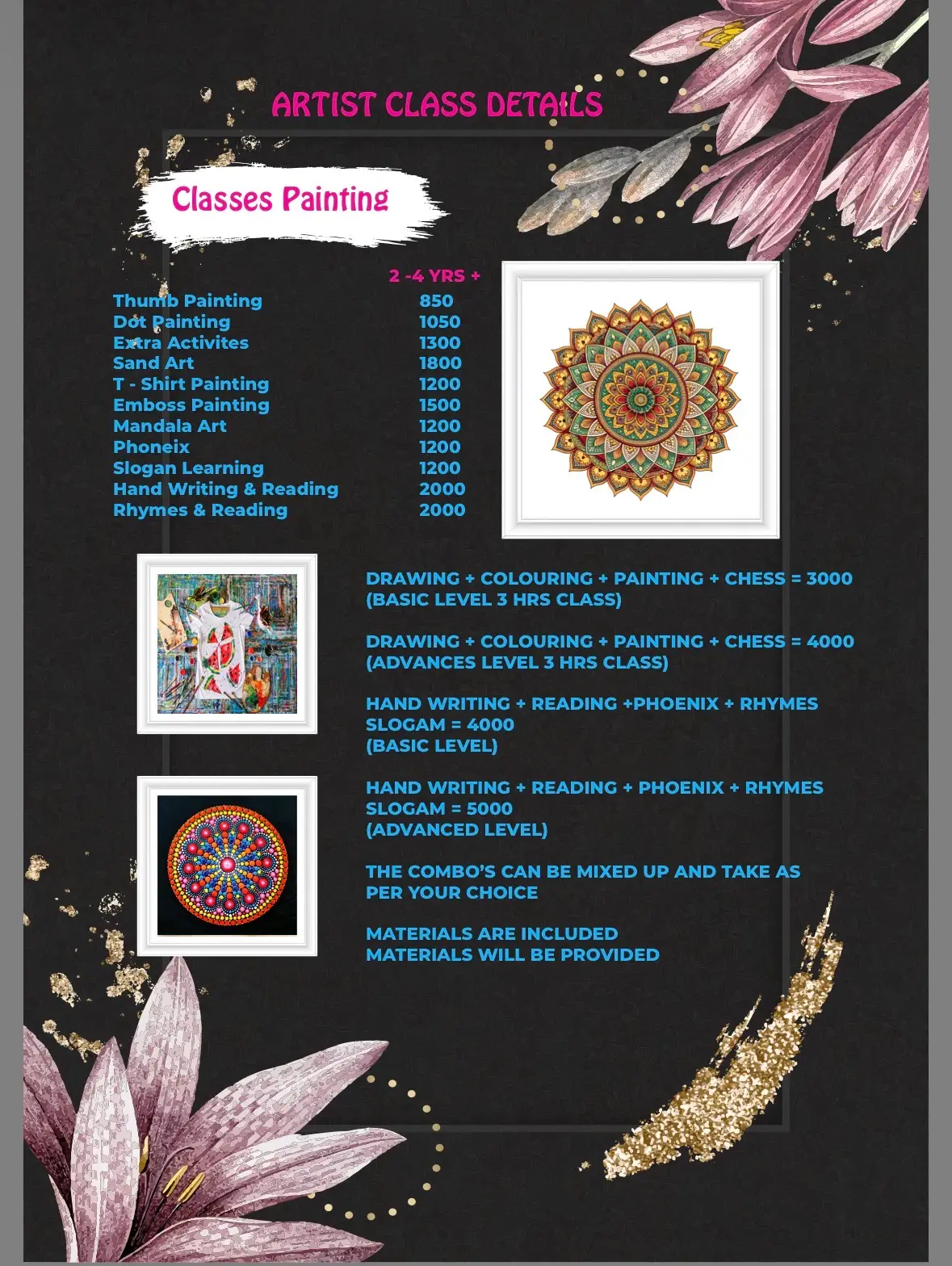 ARTIST CLASS DETAILS

Classes Painting

| | 2 -4 YRS + |
|---|---|
| Thumb Painting | 850 |
| Dot Painting | 1050 |
| Extra Activites | 1300 |
| Sand Art | 1800 |
| T - Shirt Painting | 1200 |
| Emboss Painting | 1500 |
| Mandala Art | 1200 |
| Phoneix | 1200 |
| Slogan Learning | 1200 |
| Hand Writing & Reading | 2000 |
| Rhymes & Reading | 2000 |

DRAWING + COLOURING + PAINTING + CHESS = 3000
(BASIC LEVEL 3 HRS CLASS)

DRAWING + COLOURING + PAINTING + CHESS = 4000
(ADVANCES LEVEL 3 HRS CLASS)

HAND WRITING + READING +PHOENIX + RHYMES
SLOGAM = 4000
(BASIC LEVEL)

HAND WRITING + READING + PHOENIX + RHYMES
SLOGAM = 5000
(ADVANCED LEVEL)

THE COMBO'S CAN BE MIXED UP AND TAKE AS PER YOUR CHOICE

MATERIALS ARE INCLUDED
MATERIALS WILL BE PROVIDED